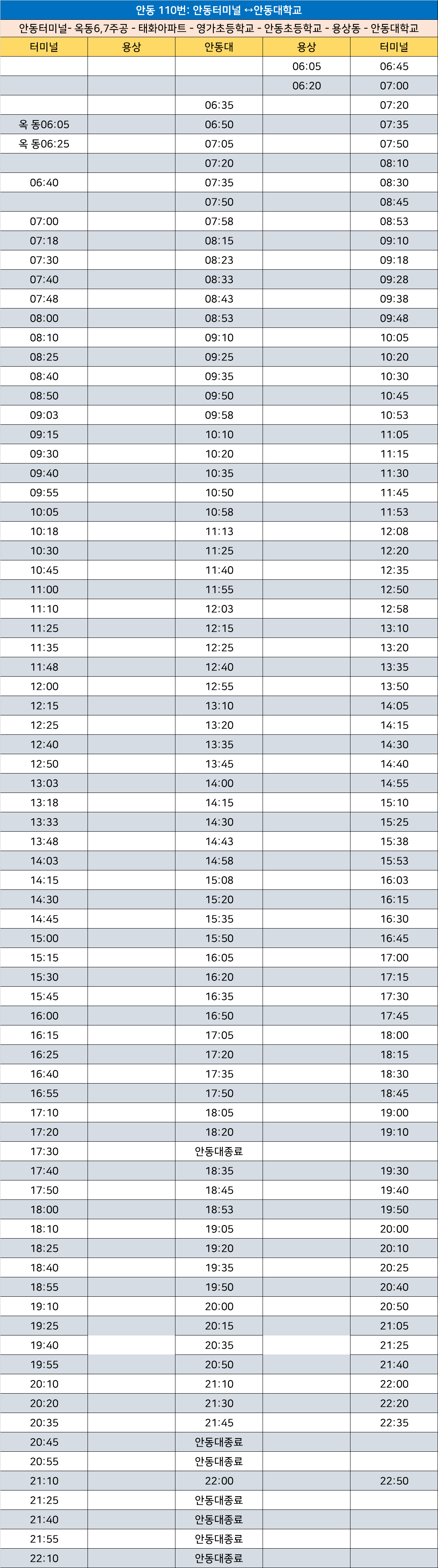 안동 110번: 안동터미널 ↔안동대학교

안동터미널- 옥동6,7주공 - 태화아파트 - 영가초등학교 - 안동초등학교 - 용상동 - 안동대학교

| 터미널 | 용상 | 안동대 | 용상 | 터미널 |
|---|---|---|---|---|
| | | | 06:05 | 06:45 |
| | | | 06:20 | 07:00 |
| | | 06:35 | | 07:20 |
| 옥 동06:05 | | 06:50 | | 07:35 |
| 옥 동06:25 | | 07:05 | | 07:50 |
| | | 07:20 | | 08:10 |
| 06:40 | | 07:35 | | 08:30 |
| | | 07:50 | | 08:45 |
| 07:00 | | 07:58 | | 08:53 |
| 07:18 | | 08:15 | | 09:10 |
| 07:30 | | 08:23 | | 09:18 |
| 07:40 | | 08:33 | | 09:28 |
| 07:48 | | 08:43 | | 09:38 |
| 08:00 | | 08:53 | | 09:48 |
| 08:10 | | 09:10 | | 10:05 |
| 08:25 | | 09:25 | | 10:20 |
| 08:40 | | 09:35 | | 10:30 |
| 08:50 | | 09:50 | | 10:45 |
| 09:03 | | 09:58 | | 10:53 |
| 09:15 | | 10:10 | | 11:05 |
| 09:30 | | 10:20 | | 11:15 |
| 09:40 | | 10:35 | | 11:30 |
| 09:55 | | 10:50 | | 11:45 |
| 10:05 | | 10:58 | | 11:53 |
| 10:18 | | 11:13 | | 12:08 |
| 10:30 | | 11:25 | | 12:20 |
| 10:45 | | 11:40 | | 12:35 |
| 11:00 | | 11:55 | | 12:50 |
| 11:10 | | 12:03 | | 12:58 |
| 11:25 | | 12:15 | | 13:10 |
| 11:35 | | 12:25 | | 13:20 |
| 11:48 | | 12:40 | | 13:35 |
| 12:00 | | 12:55 | | 13:50 |
| 12:15 | | 13:10 | | 14:05 |
| 12:25 | | 13:20 | | 14:15 |
| 12:40 | | 13:35 | | 14:30 |
| 12:50 | | 13:45 | | 14:40 |
| 13:03 | | 14:00 | | 14:55 |
| 13:18 | | 14:15 | | 15:10 |
| 13:33 | | 14:30 | | 15:25 |
| 13:48 | | 14:43 | | 15:38 |
| 14:03 | | 14:58 | | 15:53 |
| 14:15 | | 15:08 | | 16:03 |
| 14:30 | | 15:20 | | 16:15 |
| 14:45 | | 15:35 | | 16:30 |
| 15:00 | | 15:50 | | 16:45 |
| 15:15 | | 16:05 | | 17:00 |
| 15:30 | | 16:20 | | 17:15 |
| 15:45 | | 16:35 | | 17:30 |
| 16:00 | | 16:50 | | 17:45 |
| 16:15 | | 17:05 | | 18:00 |
| 16:25 | | 17:20 | | 18:15 |
| 16:40 | | 17:35 | | 18:30 |
| 16:55 | | 17:50 | | 18:45 |
| 17:10 | | 18:05 | | 19:00 |
| 17:20 | | 18:20 | | 19:10 |
| 17:30 | | 안동대종료 | | |
| 17:40 | | 18:35 | | 19:30 |
| 17:50 | | 18:45 | | 19:40 |
| 18:00 | | 18:53 | | 19:50 |
| 18:10 | | 19:05 | | 20:00 |
| 18:25 | | 19:20 | | 20:10 |
| 18:40 | | 19:35 | | 20:25 |
| 18:55 | | 19:50 | | 20:40 |
| 19:10 | | 20:00 | | 20:50 |
| 19:25 | | 20:15 | | 21:05 |
| 19:40 | | 20:35 | | 21:25 |
| 19:55 | | 20:50 | | 21:40 |
| 20:10 | | 21:10 | | 22:00 |
| 20:20 | | 21:30 | | 22:20 |
| 20:35 | | 21:45 | | 22:35 |
| 20:45 | | 안동대종료 | | |
| 20:55 | | 안동대종료 | | |
| 21:10 | | 22:00 | | 22:50 |
| 21:25 | | 안동대종료 | | |
| 21:40 | | 안동대종료 | | |
| 21:55 | | 안동대종료 | | |
| 22:10 | | 안동대종료 | | |